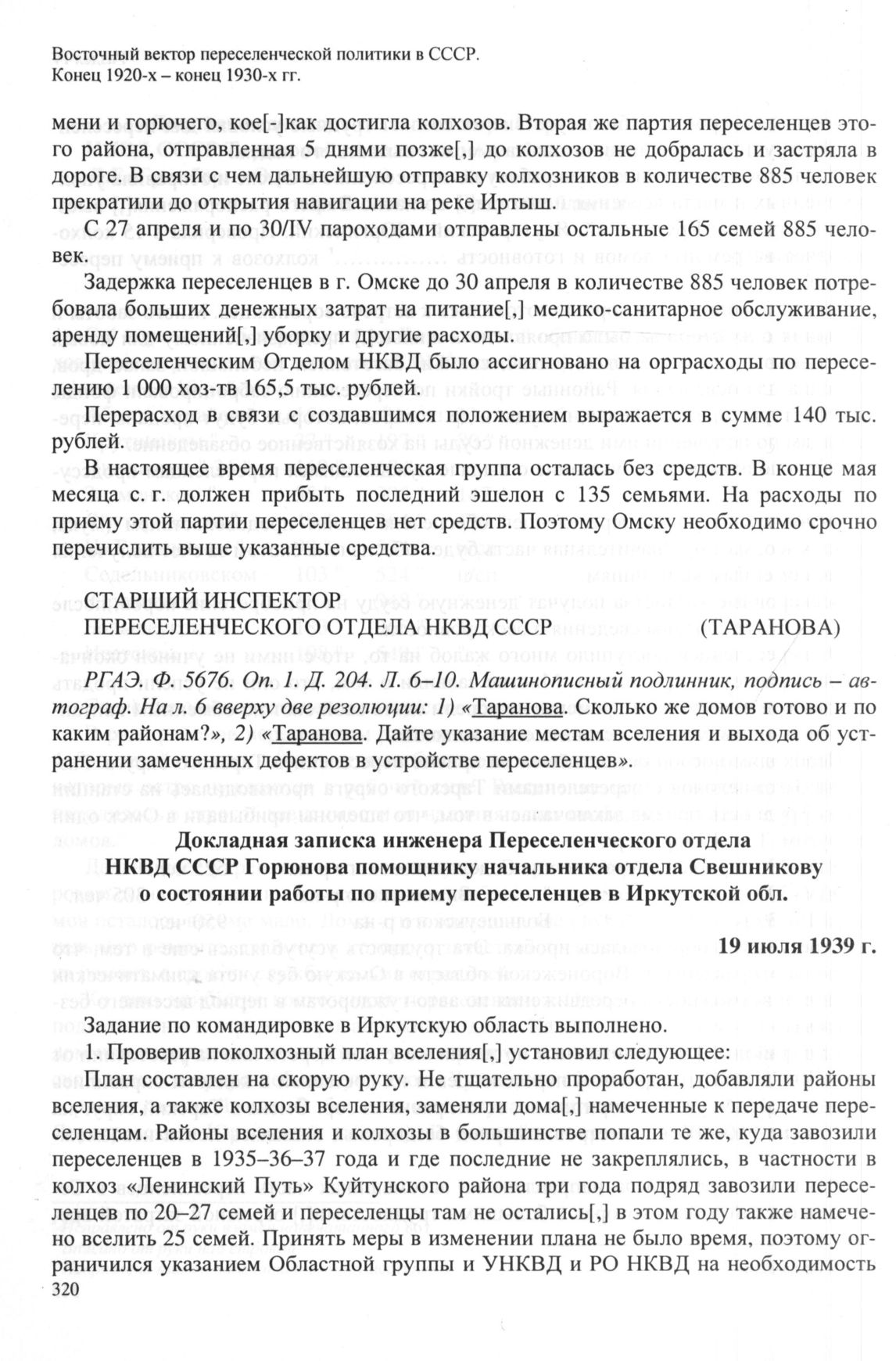 Восточный вектор переселенческой политики в СССР.
Конец 1920-х – конец 1930-х гг.

мени и горючего, кое[-]как достигла колхозов. Вторая же партия переселенцев этого района, отправленная 5 днями позже[,] до колхозов не добралась и застряла в дороге. В связи с чем дальнейшую отправку колхозников в количестве 885 человек прекратили до открытия навигации на реке Иртыш.

С 27 апреля и по 30/IV пароходами отправлены остальные 165 семей 885 человек.

Задержка переселенцев в г. Омске до 30 апреля в количестве 885 человек потребовала больших денежных затрат на питание[,] медико-санитарное обслуживание, аренду помещений[,] уборку и другие расходы.

Переселенческим Отделом НКВД было ассигновано на орграсходы по переселению 1 000 хоз-тв 165,5 тыс. рублей.

Перерасход в связи с создавшимся положением выражается в сумме 140 тыс. рублей.

В настоящее время переселенческая группа осталась без средств. В конце мая месяца с. г. должен прибыть последний эшелон с 135 семьями. На расходы по приему этой партии переселенцев нет средств. Поэтому Омску необходимо срочно перечислить выше указанные средства.

СТАРШИЙ ИНСПЕКТОР
ПЕРЕСЕЛЕНЧЕСКОГО ОТДЕЛА НКВД СССР (ТАРАНОВА)

РГАЭ. Ф. 5676. Оп. 1. Д. 204. Л. 6–10. Машинописный подлинник, подпись – автограф. На л. 6 вверху две резолюции: 1) «Таранова. Сколько же домов готово и по каким районам?», 2) «Таранова. Дайте указание местам вселения и выхода об устранении замеченных дефектов в устройстве переселенцев».

Докладная записка инженера Переселенческого отдела
НКВД СССР Горюнова помощнику начальника отдела Свешникову
о состоянии работы по приему переселенцев в Иркутской обл.

19 июля 1939 г.

Задание по командировке в Иркутскую область выполнено.

1. Проверив поколхозный план вселения[,] установил следующее:

План составлен на скорую руку. Не тщательно проработан, добавляли районы вселения, а также колхозы вселения, заменяли дома[,] намеченные к передаче переселенцам. Районы вселения и колхозы в большинстве попали те же, куда завозили переселенцев в 1935–36–37 года и где последние не закреплялись, в частности в колхоз «Ленинский Путь» Куйтунского района три года подряд завозили переселенцев по 20–27 семей и переселенцы там не остались[,] в этом году также намечено вселить 25 семей. Принять меры в изменении плана не было время, поэтому ограничился указанием Областной группы и УНКВД и РО НКВД на необходимость
320